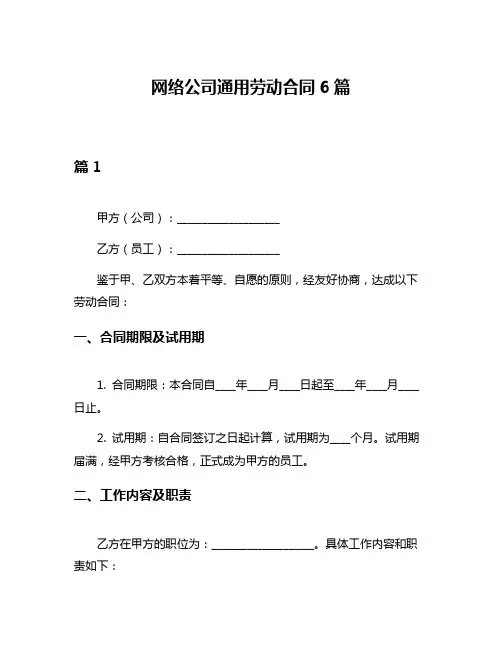 网络公司通用劳动合同 6 篇

篇 1

甲方（公司）：__________________

乙方（员工）：__________________

鉴于甲、乙双方本着平等、自愿的原则，经友好协商，达成以下劳动合同：

一、合同期限及试用期

1. 合同期限：本合同自____年____月____日起至____年____月____日止。

2. 试用期：自合同签订之日起计算，试用期为____个月。试用期届满，经甲方考核合格，正式成为甲方的员工。

二、工作内容及职责

乙方在甲方的职位为：__________________。具体工作内容和职责如下：